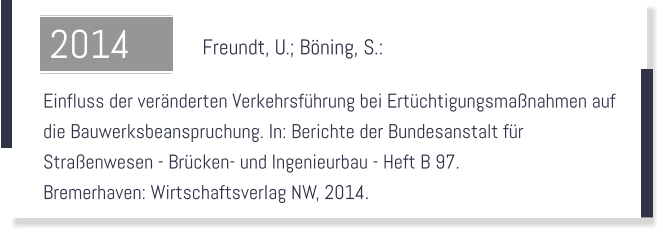 2014

Freundt, U.; Böning, S.:

Einfluss der veränderten Verkehrsführung bei Ertüchtigungsmaßnahmen auf die Bauwerksbeanspruchung. In: Berichte der Bundesanstalt für Straßenwesen - Brücken- und Ingenieurbau - Heft B 97.
Bremerhaven: Wirtschaftsverlag NW, 2014.